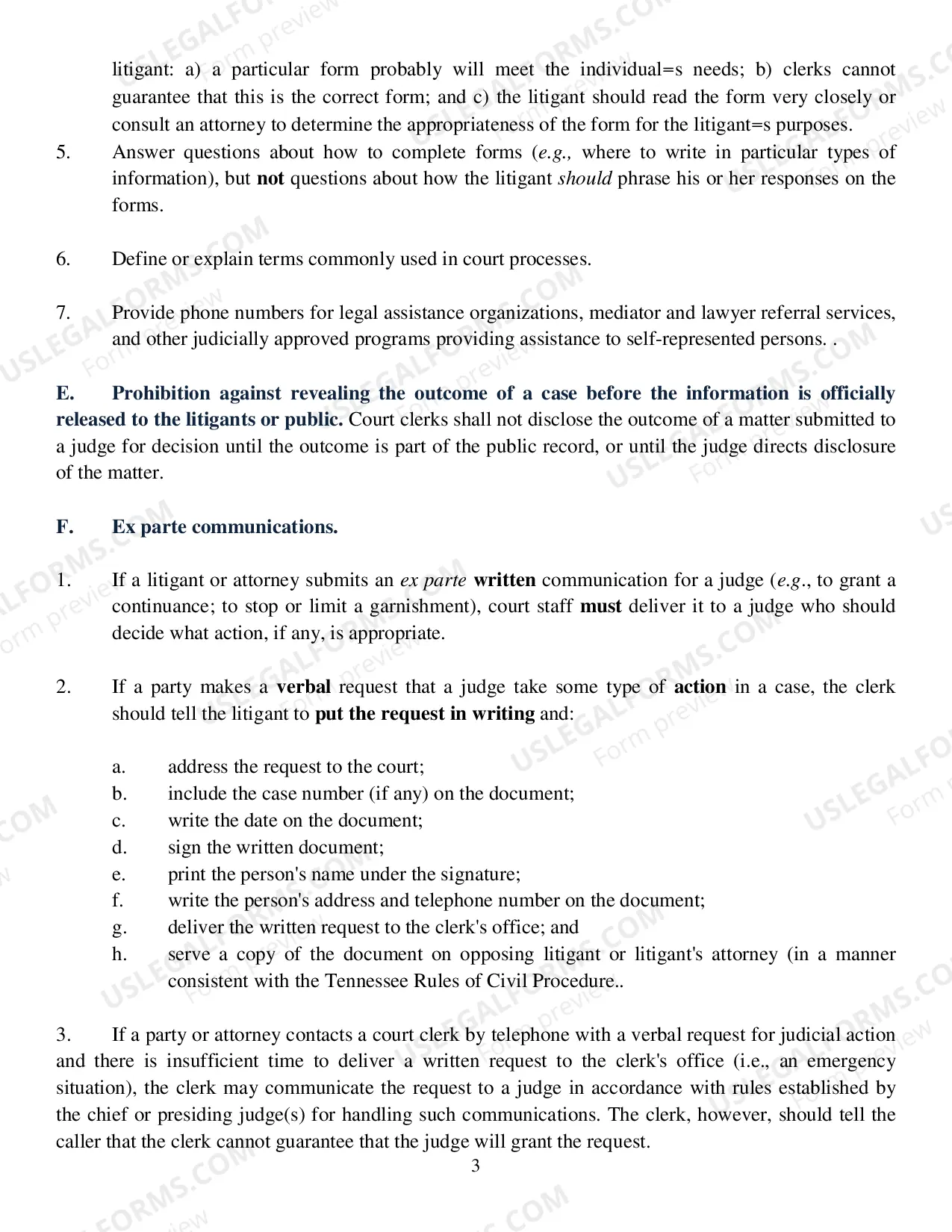 litigant: a) a particular form probably will meet the individual=s needs; b) clerks cannot guarantee that this is the correct form; and c) the litigant should read the form very closely or consult an attorney to determine the appropriateness of the form for the litigant=s purposes.

5. Answer questions about how to complete forms (e.g., where to write in particular types of information), but not questions about how the litigant should phrase his or her responses on the forms.

6. Define or explain terms commonly used in court processes.

7. Provide phone numbers for legal assistance organizations, mediator and lawyer referral services, and other judicially approved programs providing assistance to self-represented persons. .

E. Prohibition against revealing the outcome of a case before the information is officially released to the litigants or public. Court clerks shall not disclose the outcome of a matter submitted to a judge for decision until the outcome is part of the public record, or until the judge directs disclosure of the matter.

F. Ex parte communications.

1. If a litigant or attorney submits an ex parte written communication for a judge (e.g., to grant a continuance; to stop or limit a garnishment), court staff must deliver it to a judge who should decide what action, if any, is appropriate.

2. If a party makes a verbal request that a judge take some type of action in a case, the clerk should tell the litigant to put the request in writing and:

a. address the request to the court;
b. include the case number (if any) on the document;
c. write the date on the document;
d. sign the written document;
e. print the person's name under the signature;
f. write the person's address and telephone number on the document;
g. deliver the written request to the clerk's office; and
h. serve a copy of the document on opposing litigant or litigant's attorney (in a manner consistent with the Tennessee Rules of Civil Procedure..

3. If a party or attorney contacts a court clerk by telephone with a verbal request for judicial action and there is insufficient time to deliver a written request to the clerk's office (i.e., an emergency situation), the clerk may communicate the request to a judge in accordance with rules established by the chief or presiding judge(s) for handling such communications. The clerk, however, should tell the caller that the clerk cannot guarantee that the judge will grant the request.

3

USLEGALFORMS.COM Form preview